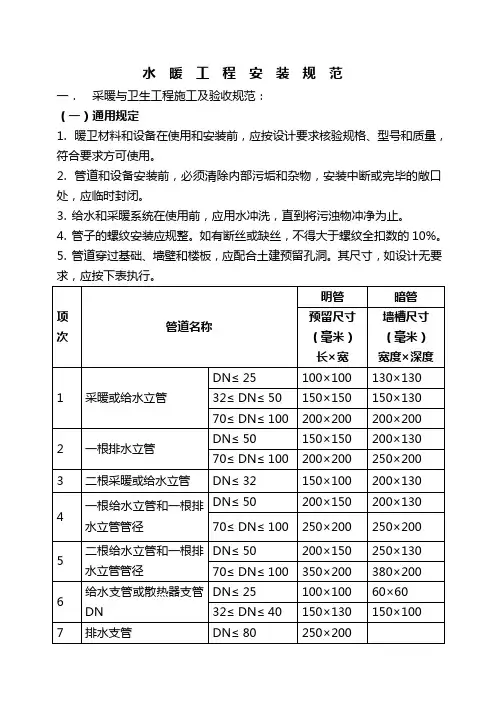 水 暖 工 程 安 装 规 范

一． 采暖与卫生工程施工及验收规范：

（一）通用规定

1. 暖卫材料和设备在使用和安装前，应按设计要求核验规格、型号和质量，符合要求方可使用。

2. 管道和设备安装前，必须清除内部污垢和杂物，安装中断或完毕的敞口处，应临时封闭。

3. 给水和采暖系统在使用前，应用水冲洗，直到将污浊物冲净为止。

4. 管子的螺纹安装应规整。如有断丝或缺丝，不得大于螺纹全扣数的 10%。

5. 管道穿过基础、墙壁和楼板，应配合土建预留孔洞。其尺寸，如设计无要求，应按下表执行。

| 项次 | 管道名称 | | 明管 预留尺寸（毫米）长×宽 | 暗管 墙槽尺寸（毫米）宽度×深度 |
|---|---|---|---|---|
| 1 | 采暖或给水立管 | DN≤ 25 | 100×100 | 130×130 |
| | | 32≤ DN≤ 50 | 150×150 | 150×130 |
| | | 70≤ DN≤ 100 | 200×200 | 200×200 |
| 2 | 一根排水立管 | DN≤ 50 | 150×150 | 200×130 |
| | | 70≤ DN≤ 100 | 200×200 | 250×200 |
| 3 | 二根采暖或给水立管 | DN≤ 32 | 150×100 | 200×130 |
| 4 | 一根给水立管和一根排水立管管径 | DN≤ 50 | 200×150 | 200×130 |
| | | 70≤ DN≤ 100 | 250×200 | 250×200 |
| 5 | 二根给水立管和一根排水立管管径 | DN≤ 50 | 200×150 | 250×130 |
| | | 70≤ DN≤ 100 | 350×200 | 380×200 |
| 6 | 给水支管或散热器支管 DN | DN≤ 25 | 100×100 | 60×60 |
| | | 32≤ DN≤ 40 | 150×130 | 150×100 |
| 7 | 排水支管 | DN≤ 80 | 250×200 | |